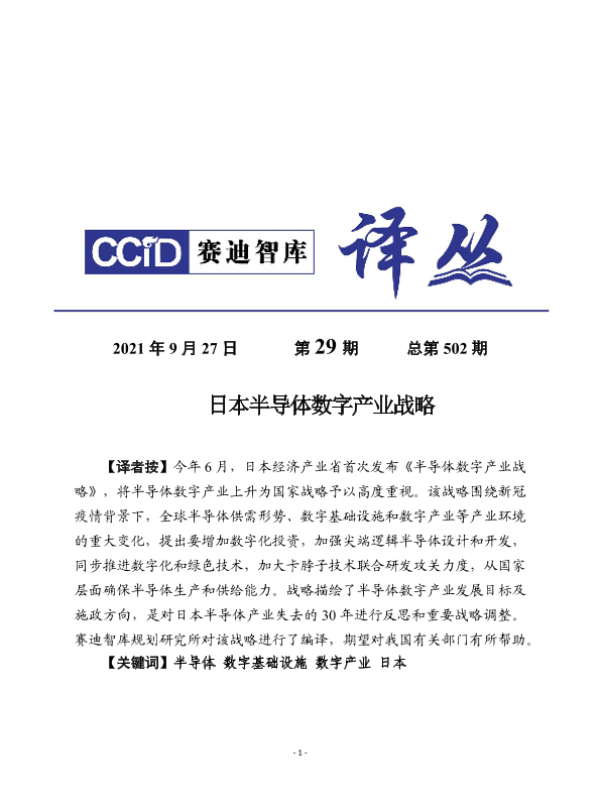 CCID 赛迪智库 译丛

2021 年 9 月 27 日　　第 29 期　　总第 502 期

日本半导体数字产业战略

【译者按】今年 6 月，日本经济产业省首次发布《半导体数字产业战略》，将半导体数字产业上升为国家战略予以高度重视。该战略围绕新冠疫情背景下，全球半导体供需形势、数字基础设施和数字产业等产业环境的重大变化，提出要增加数字化投资，加强尖端逻辑半导体设计和开发，同步推进数字化和绿色技术，加大卡脖子技术联合研发攻关力度，从国家层面确保半导体生产和供给能力。战略描绘了半导体数字产业发展目标及施政方向，是对日本半导体产业失去的 30 年进行反思和重要战略调整。赛迪智库规划研究所对该战略进行了编译，期望对我国有关部门有所帮助。

【关键词】半导体 数字基础设施 数字产业 日本

- 1 -